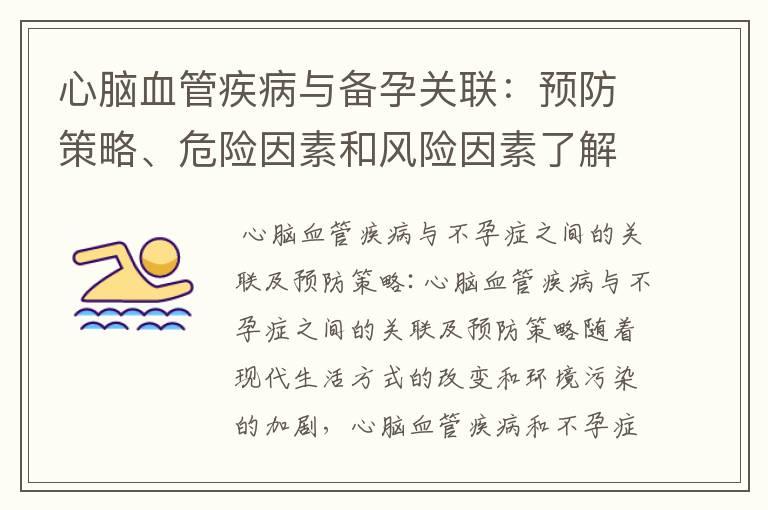 心脑血管疾病与备孕关联：预防策略、危险因素和风险因素了解

心脑血管疾病与不孕症之间的关联及预防策略：心脑血管疾病与不孕症之间的关联及预防策略随着现代生活方式的改变和环境污染的加剧，心脑血管疾病和不孕症